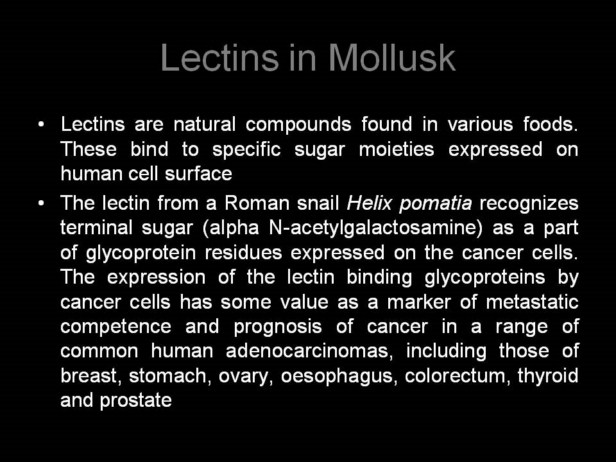 Lectins in Mollusk

• Lectins are natural compounds found in various foods. These bind to specific sugar moieties expressed on human cell surface

• The lectin from a Roman snail Helix pomatia recognizes terminal sugar (alpha N-acetylgalactosamine) as a part of glycoprotein residues expressed on the cancer cells. The expression of the lectin binding glycoproteins by cancer cells has some value as a marker of metastatic competence and prognosis of cancer in a range of common human adenocarcinomas, including those of breast, stomach, ovary, oesophagus, colorectum, thyroid and prostate